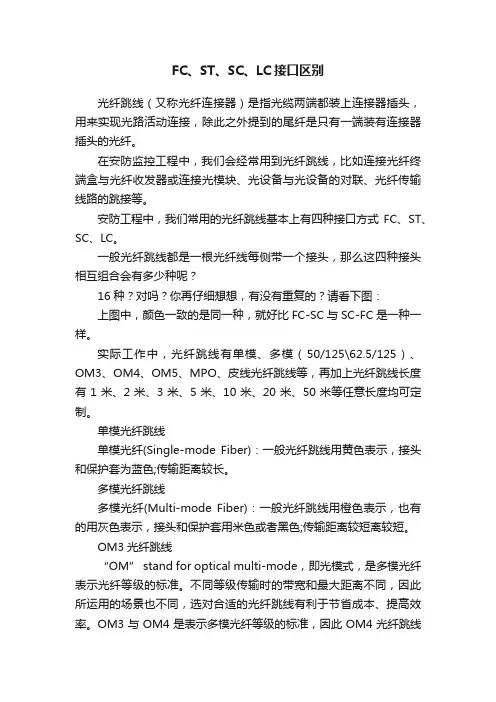 FC、ST、SC、LC接口区别

光纤跳线（又称光纤连接器）是指光缆两端都装上连接器插头，用来实现光路活动连接，除此之外提到的尾纤是只有一端装有连接器插头的光纤。

在安防监控工程中，我们会经常用到光纤跳线，比如连接光纤终端盒与光纤收发器或连接光模块、光设备与光设备的对联、光纤传输线路的跳接等。

安防工程中，我们常用的光纤跳线基本上有四种接口方式 FC、ST、SC、LC。

一般光纤跳线都是一根光纤线每侧带一个接头，那么这四种接头相互组合会有多少种呢？

16 种？对吗？你再仔细想想，有没有重复的？请看下图：

上图中，颜色一致的是同一种，就好比 FC-SC 与 SC-FC 是一种一样。

实际工作中，光纤跳线有单模、多模（50/125\62.5/125）、OM3、OM4、OM5、MPO、皮线光纤跳线等，再加上光纤跳线长度有 1 米、2 米、3 米、5 米、10 米、20 米、50 米等任意长度均可定制。

单模光纤跳线

单模光纤(Single-mode Fiber)：一般光纤跳线用黄色表示，接头和保护套为蓝色;传输距离较长。

多模光纤跳线

多模光纤(Multi-mode Fiber)：一般光纤跳线用橙色表示，也有的用灰色表示，接头和保护套用米色或者黑色;传输距离较短离较短。

OM3 光纤跳线

“OM” stand for optical multi-mode，即光模式，是多模光纤表示光纤等级的标准。不同等级传输时的带宽和最大距离不同，因此所运用的场景也不同，选对合适的光纤跳线有利于节省成本、提高效率。OM3 与 OM4 是表示多模光纤等级的标准，因此 OM4 光纤跳线